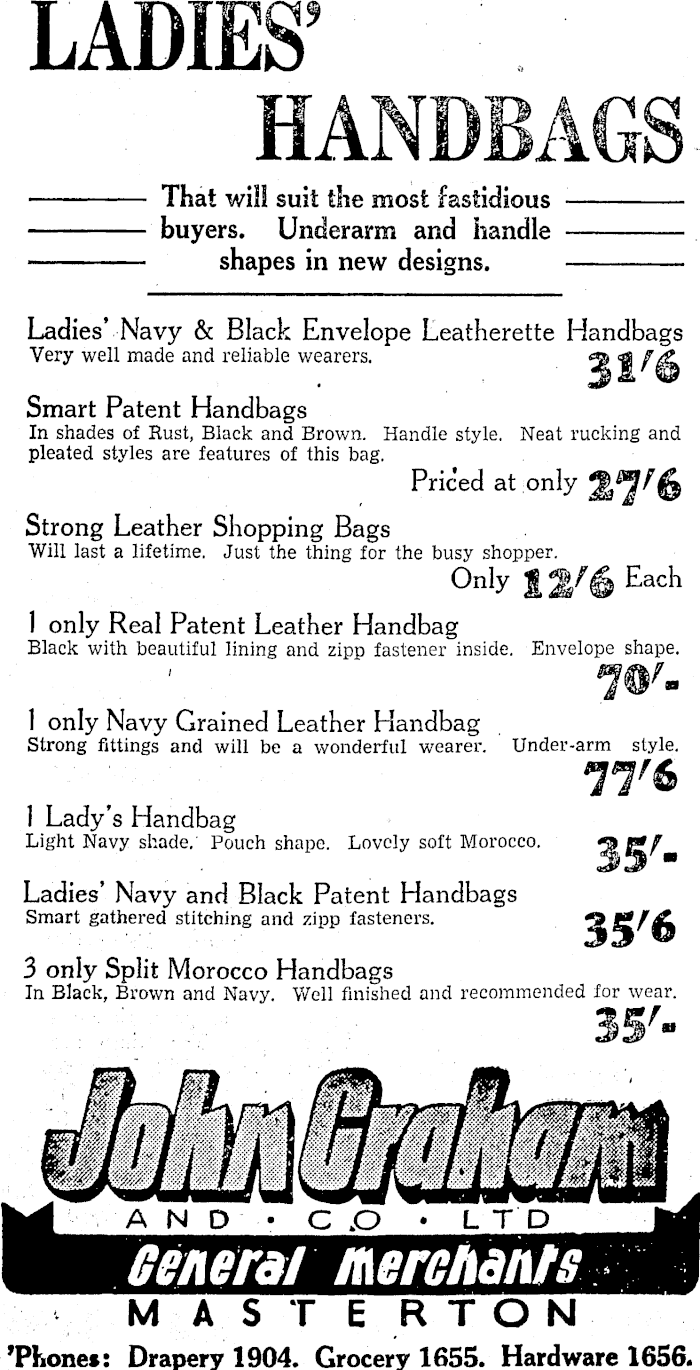 LADIES'
HANDBAGS

That will suit the most fastidious buyers. Underarm and handle shapes in new designs.

Ladies' Navy & Black Envelope Leatherette Handbags
Very well made and reliable wearers.
31/6

Smart Patent Handbags
In shades of Rust, Black and Brown. Handle style. Neat rucking and pleated styles are features of this bag.
Priced at only 27/6

Strong Leather Shopping Bags
Will last a lifetime. Just the thing for the busy shopper.
Only 12/6 Each

1 only Real Patent Leather Handbag
Black with beautiful lining and zipp fastener inside. Envelope shape.
70/-

1 only Navy Grained Leather Handbag
Strong fittings and will be a wonderful wearer. Under-arm style.
77/6

1 Lady's Handbag
Light Navy shade. Pouch shape. Lovely soft Morocco.
35/-

Ladies' Navy and Black Patent Handbags
Smart gathered stitching and zipp fasteners.
35/6

3 only Split Morocco Handbags
In Black, Brown and Navy. Well finished and recommended for wear.
35/-

John Graham
AND · CO · LTD
General Merchants
MASTERTON
'Phones: Drapery 1904. Grocery 1655. Hardware 1656.